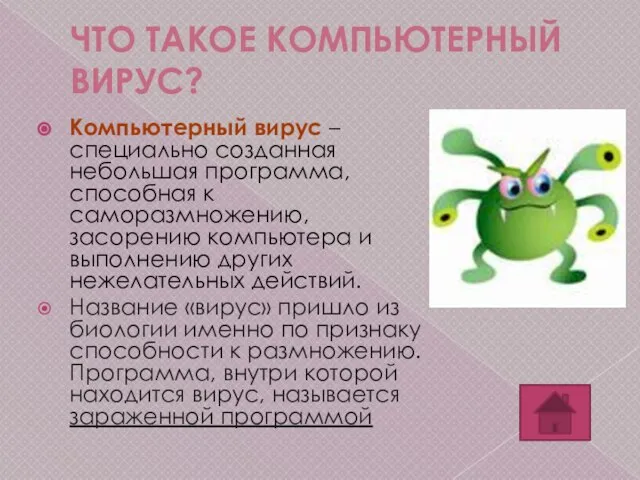 ЧТО ТАКОЕ КОМПЬЮТЕРНЫЙ ВИРУС?

Компьютерный вирус – специально созданная небольшая программа, способная к саморазмножению, засорению компьютера и выполнению других нежелательных действий.

Название «вирус» пришло из биологии именно по признаку способности к размножению. Программа, внутри которой находится вирус, называется зараженной программой